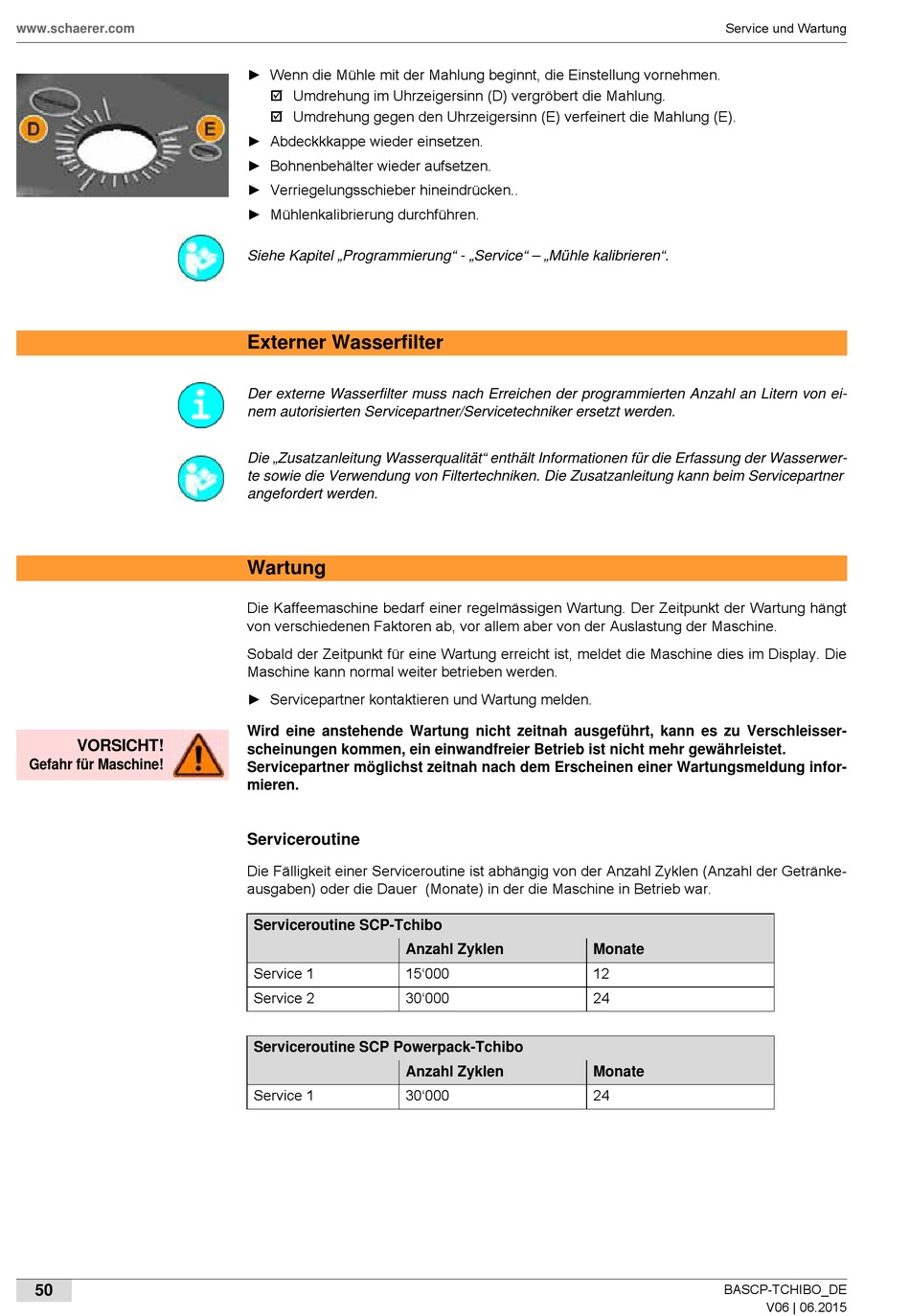 www.schaerer.com

Service und Wartung

D

E

► Wenn die Mühle mit der Mahlung beginnt, die Einstellung vornehmen.
☑ Umdrehung im Uhrzeigersinn (D) vergröbert die Mahlung.
☑ Umdrehung gegen den Uhrzeigersinn (E) verfeinert die Mahlung (E).
► Abdeckkkappe wieder einsetzen.
► Bohnenbehälter wieder aufsetzen.
► Verriegelungsschieber hineindrücken..
► Mühlenkalibrierung durchführen.

Siehe Kapitel „Programmierung“ - „Service“ – „Mühle kalibrieren“.

Externer Wasserfilter

Der externe Wasserfilter muss nach Erreichen der programmierten Anzahl an Litern von einem autorisierten Servicepartner/Servicetechniker ersetzt werden.

Die „Zusatzanleitung Wasserqualität“ enthält Informationen für die Erfassung der Wasserwerte sowie die Verwendung von Filtertechniken. Die Zusatzanleitung kann beim Servicepartner angefordert werden.

Wartung

Die Kaffeemaschine bedarf einer regelmässigen Wartung. Der Zeitpunkt der Wartung hängt von verschiedenen Faktoren ab, vor allem aber von der Auslastung der Maschine.

Sobald der Zeitpunkt für eine Wartung erreicht ist, meldet die Maschine dies im Display. Die Maschine kann normal weiter betrieben werden.

► Servicepartner kontaktieren und Wartung melden.

VORSICHT!
Gefahr für Maschine!

Wird eine anstehende Wartung nicht zeitnah ausgeführt, kann es zu Verschleisserscheinungen kommen, ein einwandfreier Betrieb ist nicht mehr gewährleistet.
Servicepartner möglichst zeitnah nach dem Erscheinen einer Wartungsmeldung informieren.

Serviceroutine

Die Fälligkeit einer Serviceroutine ist abhängig von der Anzahl Zyklen (Anzahl der Getränkeausgaben) oder die Dauer (Monate) in der die Maschine in Betrieb war.

| Serviceroutine SCP-Tchibo | | |
|---|---|---|
| | Anzahl Zyklen | Monate |
| Service 1 | 15‘000 | 12 |
| Service 2 | 30‘000 | 24 |

| Serviceroutine SCP Powerpack-Tchibo | | |
|---|---|---|
| | Anzahl Zyklen | Monate |
| Service 1 | 30‘000 | 24 |

50

BASCP-TCHIBO_DE
V06 | 06.2015